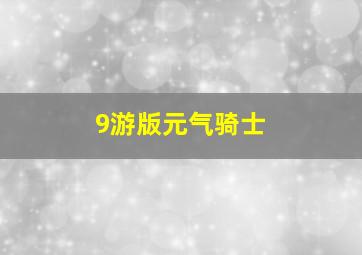 9游版元气骑士